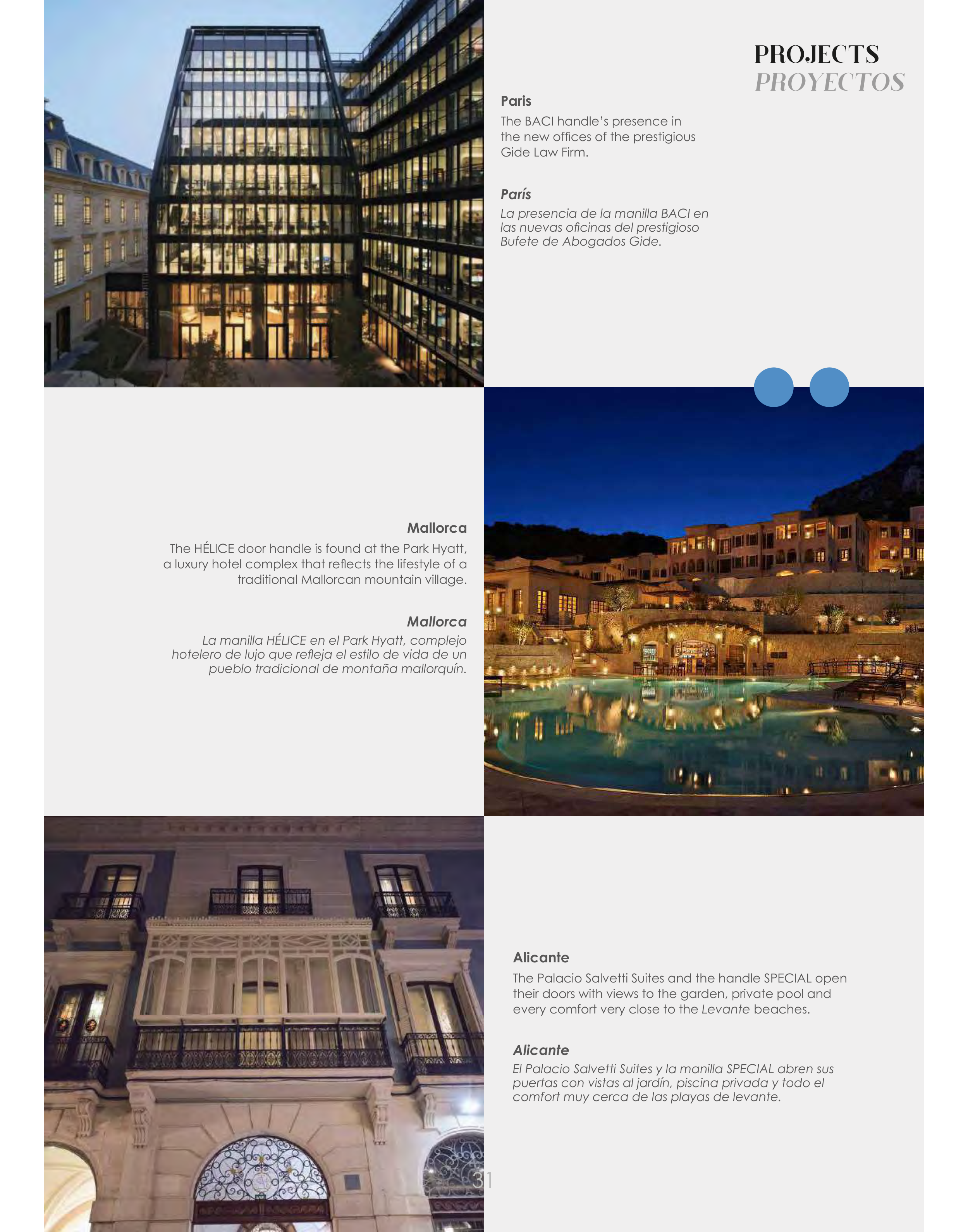 PROJECTS
PROYECTOS

Paris
The BACI handle's presence in the new offices of the prestigious Gide Law Firm.

París
La presencia de la manilla BACI en las nuevas oficinas del prestigioso Bufete de Abogados Gide.

Mallorca
The HÉLICE door handle is found at the Park Hyatt, a luxury hotel complex that reflects the lifestyle of a traditional Mallorcan mountain village.

Mallorca
La manilla HÉLICE en el Park Hyatt, complejo hotelero de lujo que refleja el estilo de vida de un pueblo tradicional de montaña mallorquín.

Alicante
The Palacio Salvetti Suites and the handle SPECIAL open their doors with views to the garden, private pool and every comfort very close to the Levante beaches.

Alicante
El Palacio Salvetti Suites y la manilla SPECIAL abren sus puertas con vistas al jardín, piscina privada y todo el comfort muy cerca de las playas de levante.

31